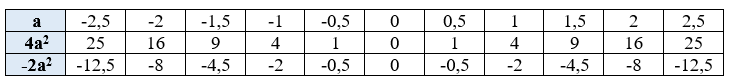 | a | -2,5 | -2 | -1,5 | -1 | -0,5 | 0 | 0,5 | 1 | 1,5 | 2 | 2,5 |
|---|---|---|---|---|---|---|---|---|---|---|---|
| $4a^2$ | 25 | 16 | 9 | 4 | 1 | 0 | 1 | 4 | 9 | 16 | 25 |
| $-2a^2$ | -12,5 | -8 | -4,5 | -2 | -0,5 | 0 | -0,5 | -2 | -4,5 | -8 | -12,5 |